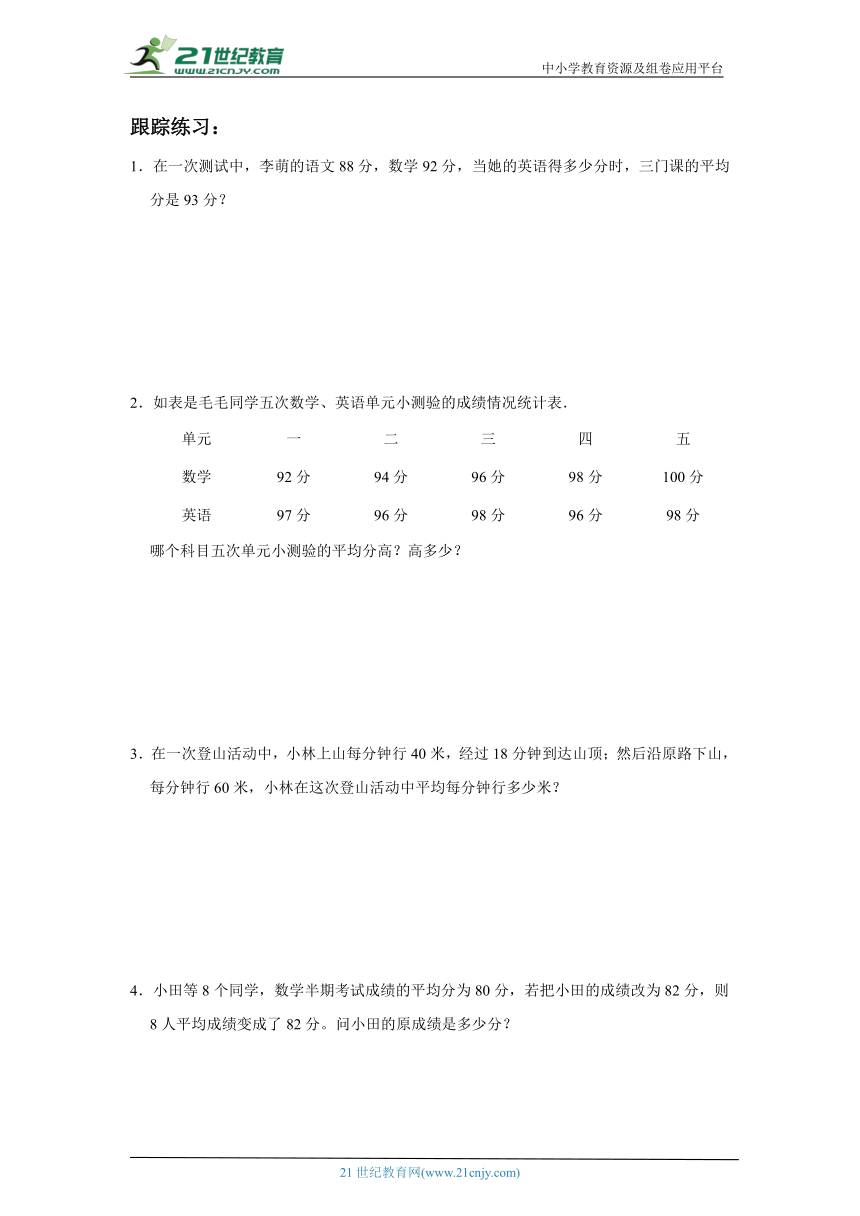 21世纪教育 www.21cnjy.com

中小学教育资源及组卷应用平台

跟踪练习：

1．在一次测试中，李萌的语文 88 分，数学 92 分，当她的英语得多少分时，三门课的平均分是 93 分？

2．如表是毛毛同学五次数学、英语单元小测验的成绩情况统计表．

| 单元 | 一 | 二 | 三 | 四 | 五 |
|---|---|---|---|---|---|
| 数学 | 92 分 | 94 分 | 96 分 | 98 分 | 100 分 |
| 英语 | 97 分 | 96 分 | 98 分 | 96 分 | 98 分 |

哪个科目五次单元小测验的平均分高？高多少？

3．在一次登山活动中，小林上山每分钟行 40 米，经过 18 分钟到达山顶；然后沿原路下山，每分钟行 60 米，小林在这次登山活动中平均每分钟行多少米？

4．小田等 8 个同学，数学半期考试成绩的平均分为 80 分，若把小田的成绩改为 82 分，则 8 人平均成绩变成了 82 分。问小田的原成绩是多少分？

21 世纪教育网(www.21cnjy.com)